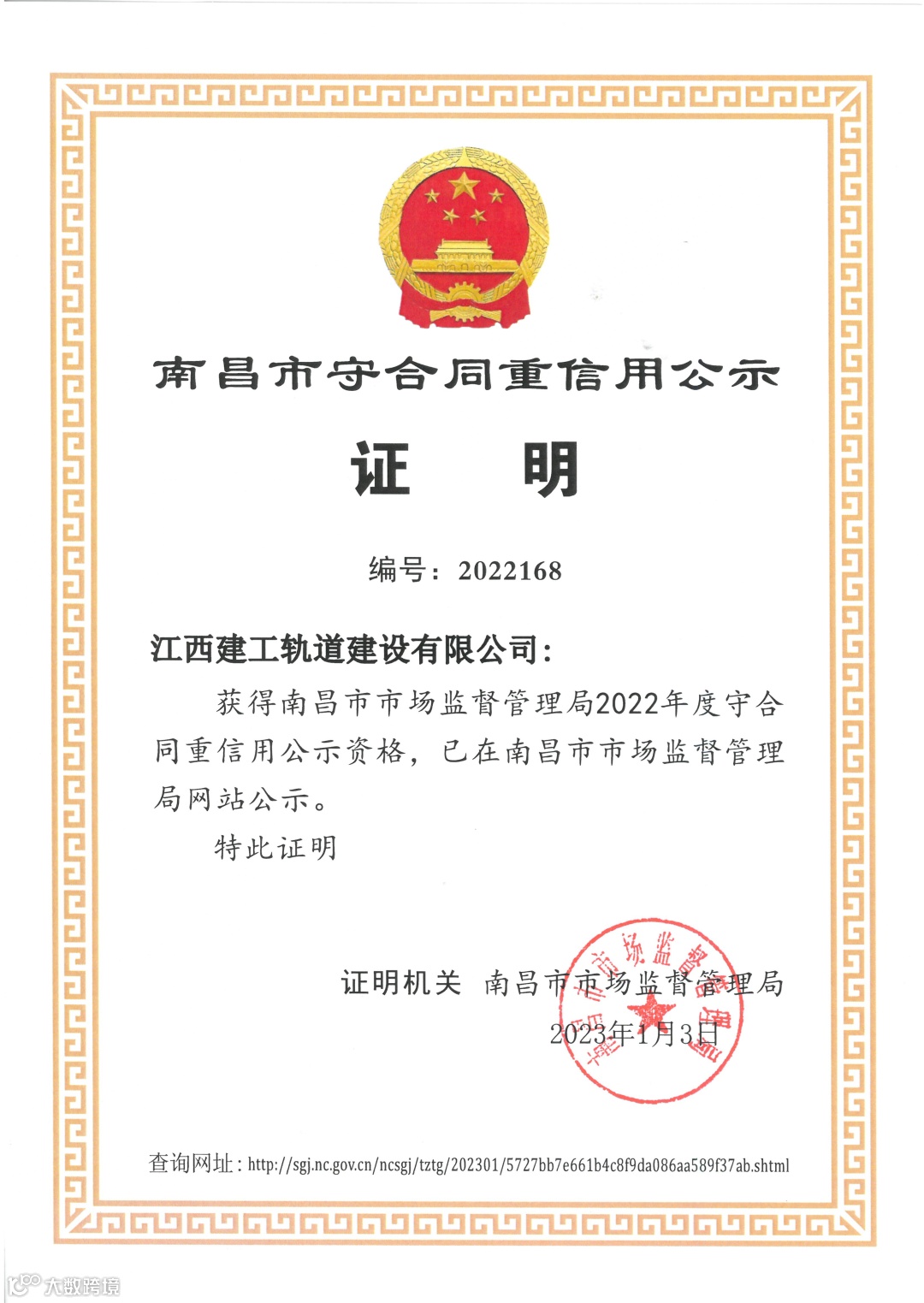 南昌市守合同重信用公示

证　明

编号：2022168

江西建工轨道建设有限公司：

获得南昌市市场监督管理局2022年度守合同重信用公示资格，已在南昌市市场监督管理局网站公示。

特此证明

证明机关　南昌市市场监督管理局

2023年1月3日

南昌市市场监督管理局

查询网址：http://sgj.nc.gov.cn/ncsgj/tztg/202301/5727bb7e661b4c8f9da086aa589f37ab.shtml

大数跨境